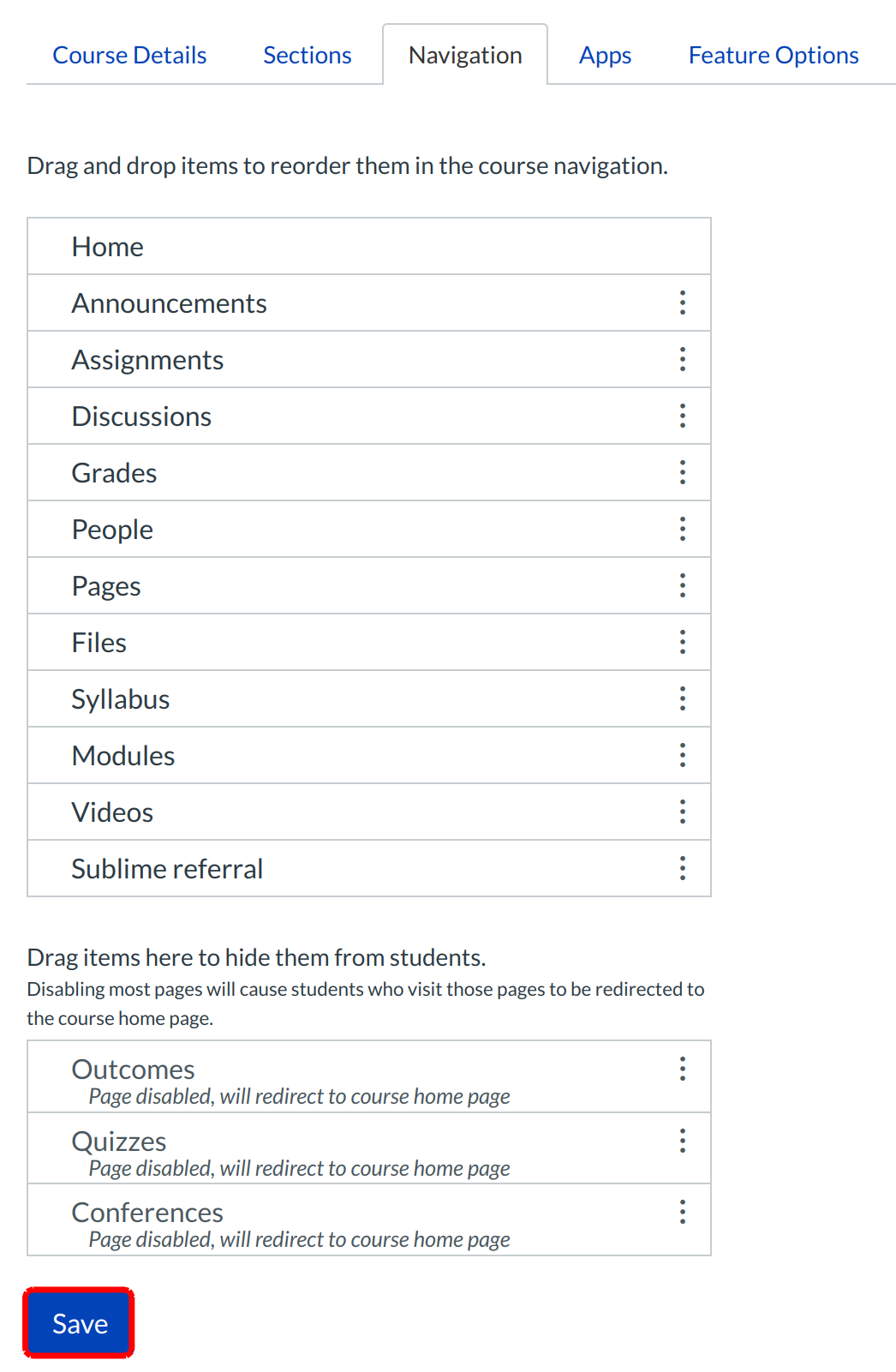 Course Details Sections Navigation Apps Feature Options

Drag and drop items to reorder them in the course navigation.

Home
Announcements
Assignments
Discussions
Grades
People
Pages
Files
Syllabus
Modules
Videos
Sublime referral

Drag items here to hide them from students.
Disabling most pages will cause students who visit those pages to be redirected to the course home page.

Outcomes
Page disabled, will redirect to course home page
Quizzes
Page disabled, will redirect to course home page
Conferences
Page disabled, will redirect to course home page

Save